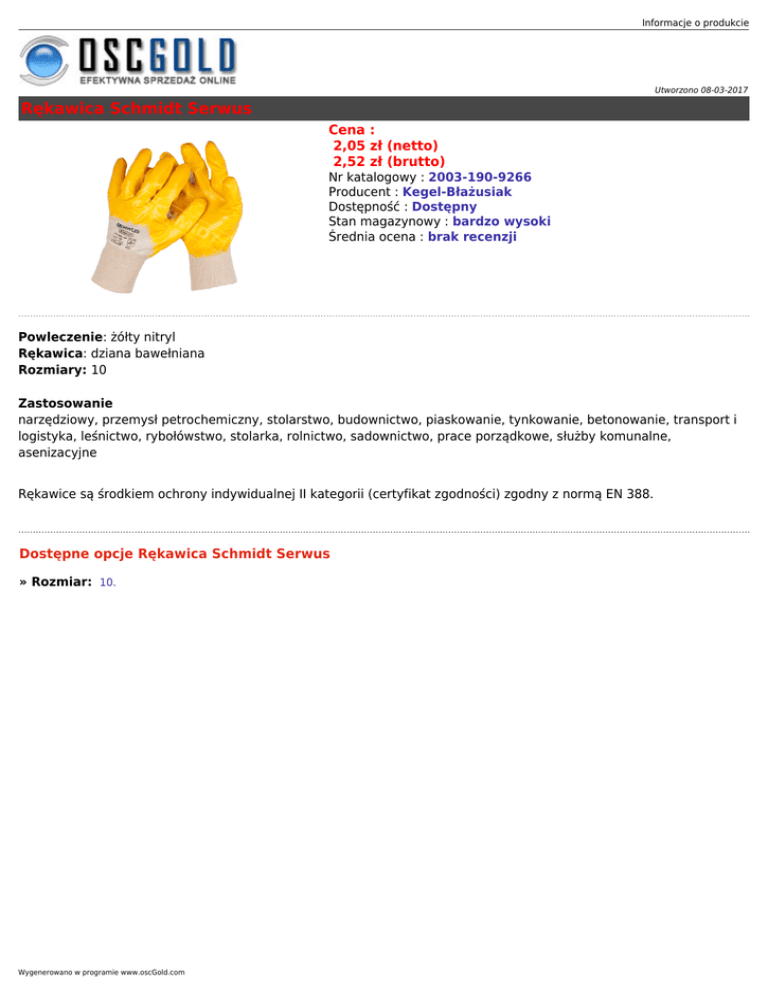 Informacje o produkcie

OSCGOLD
EFEKTYWNA SPRZEDAŻ ONLINE

Utworzono 08-03-2017

Rękawica Schmidt Serwus

Cena :
2,05 zł (netto)
2,52 zł (brutto)
Nr katalogowy : 2003-190-9266
Producent : Kegel-Błażusiak
Dostępność : Dostępny
Stan magazynowy : bardzo wysoki
Średnia ocena : brak recenzji

Powleczenie: żółty nitryl
Rękawica: dziana bawełniana
Rozmiary: 10

Zastosowanie
narzędziowy, przemysł petrochemiczny, stolarstwo, budownictwo, piaskowanie, tynkowanie, betonowanie, transport i logistyka, leśnictwo, rybołówstwo, stolarka, rolnictwo, sadownictwo, prace porządkowe, służby komunalne, asenizacyjne

Rękawice są środkiem ochrony indywidualnej II kategorii (certyfikat zgodności) zgodny z normą EN 388.

Dostępne opcje Rękawica Schmidt Serwus

» Rozmiar: 10.

Wygenerowano w programie www.oscGold.com